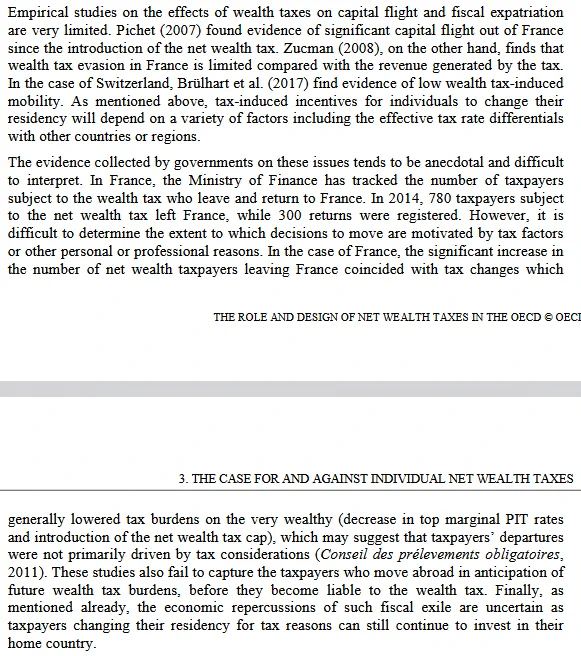 Empirical studies on the effects of wealth taxes on capital flight and fiscal expatriation are very limited. Pichet (2007) found evidence of significant capital flight out of France since the introduction of the net wealth tax. Zucman (2008), on the other hand, finds that wealth tax evasion in France is limited compared with the revenue generated by the tax. In the case of Switzerland, Brülhart et al. (2017) find evidence of low wealth tax-induced mobility. As mentioned above, tax-induced incentives for individuals to change their residency will depend on a variety of factors including the effective tax rate differentials with other countries or regions.

The evidence collected by governments on these issues tends to be anecdotal and difficult to interpret. In France, the Ministry of Finance has tracked the number of taxpayers subject to the wealth tax who leave and return to France. In 2014, 780 taxpayers subject to the net wealth tax left France, while 300 returns were registered. However, it is difficult to determine the extent to which decisions to move are motivated by tax factors or other personal or professional reasons. In the case of France, the significant increase in the number of net wealth taxpayers leaving France coincided with tax changes which

THE ROLE AND DESIGN OF NET WEALTH TAXES IN THE OECD © OECI

3. THE CASE FOR AND AGAINST INDIVIDUAL NET WEALTH TAXES

generally lowered tax burdens on the very wealthy (decrease in top marginal PIT rates and introduction of the net wealth tax cap), which may suggest that taxpayers' departures were not primarily driven by tax considerations (Conseil des prélevements obligatoires, 2011). These studies also fail to capture the taxpayers who move abroad in anticipation of future wealth tax burdens, before they become liable to the wealth tax. Finally, as mentioned already, the economic repercussions of such fiscal exile are uncertain as taxpayers changing their residency for tax reasons can still continue to invest in their home country.